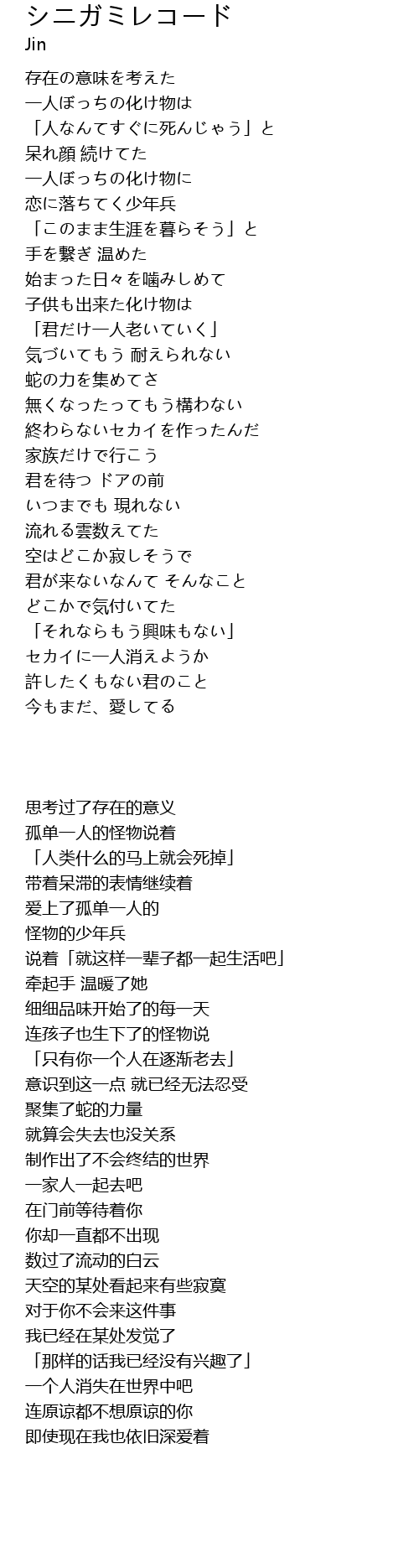 シニガミレコード
Jin

存在の意味を考えた
一人ぼっちの化け物は
「人なんてすぐに死んじゃう」と
呆れ顔 続けてた
一人ぼっちの化け物に
恋に落ちてく少年兵
「このまま生涯を暮らそう」と
手を繋ぎ 温めた
始まった日々を噛みしめて
子供も出来た化け物は
「君だけ一人老いていく」
気づいてもう 耐えられない
蛇の力を集めてさ
無くなったってもう構わない
終わらないセカイを作ったんだ
家族だけで行こう
君を待つ ドアの前
いつまでも 現れない
流れる雲数えてた
空はどこか寂しそうで
君が来ないなんて そんなこと
どこかで気付いてた
「それならもう興味もない」
セカイに一人消えようか
許したくもない君のこと
今もまだ、愛してる

思考过了存在的意义
孤单一人的怪物说着
「人类什么的马上就会死掉」
带着呆滞的表情继续着
爱上了孤单一人的
怪物的少年兵
说着「就这样一辈子都一起生活吧」
牵起手 温暖了她
细细品味开始了的每一天
连孩子也生下了的怪物说
「只有你一个人在逐渐老去」
意识到这一点 就已经无法忍受
聚集了蛇的力量
就算会失去也没关系
制作出了不会终结的世界
一家人一起去吧
在门前等待着你
你却一直都不出现
数过了流动的白云
天空的某处看起来有些寂寞
对于你不会来这件事
我已经在某处发觉了
「那样的话我已经没有兴趣了」
一个人消失在世界中吧
连原谅都不想原谅的你
即使现在我也依旧深爱着